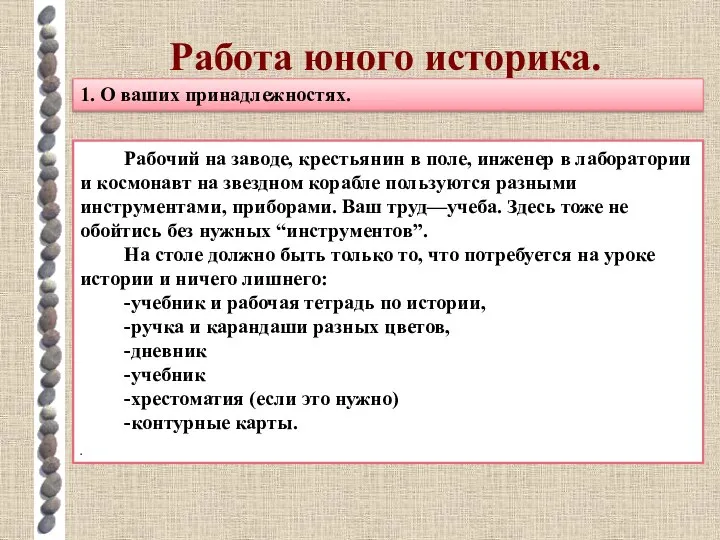 Работа юного историка.

1. О ваших принадлежностях.

Рабочий на заводе, крестьянин в поле, инженер в лаборатории и космонавт на звездном корабле пользуются разными инструментами, приборами. Ваш труд—учеба. Здесь тоже не обойтись без нужных “инструментов”.

На столе должно быть только то, что потребуется на уроке истории и ничего лишнего:
-учебник и рабочая тетрадь по истории,
-ручка и карандаши разных цветов,
-дневник
-учебник
-хрестоматия (если это нужно)
-контурные карты.

.